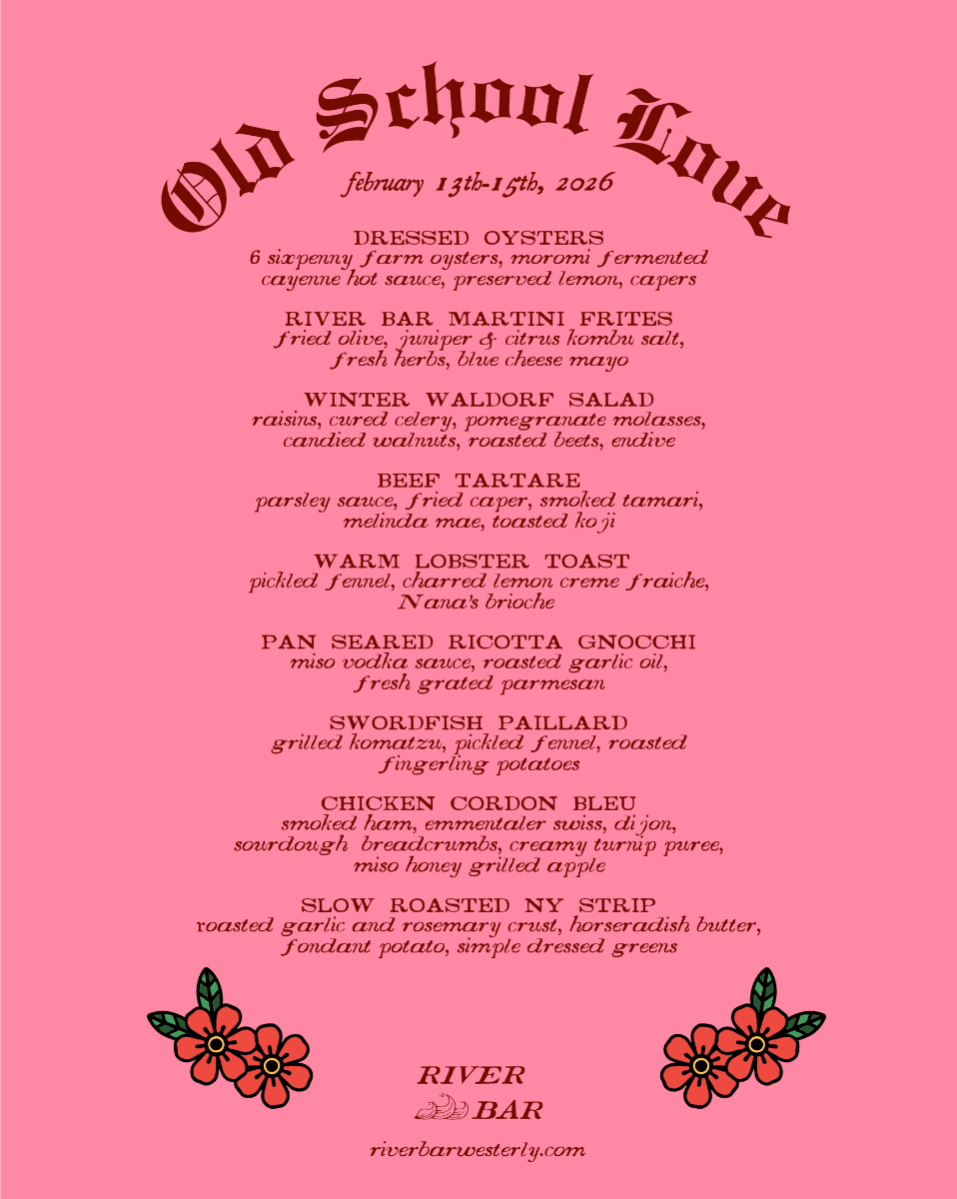 Old School Love

february 13th-15th, 2026

DRESSED OYSTERS
6 sixpenny farm oysters, moromi fermented cayenne hot sauce, preserved lemon, capers

RIVER BAR MARTINI FRITES
fried olive, juniper & citrus kombu salt, fresh herbs, blue cheese mayo

WINTER WALDORF SALAD
raisins, cured celery, pomegranate molasses, candied walnuts, roasted beets, endive

BEEF TARTARE
parsley sauce, fried caper, smoked tamari, melinda mae, toasted koji

WARM LOBSTER TOAST
pickled fennel, charred lemon creme fraiche, Nana's brioche

PAN SEARED RICOTTA GNOCCHI
miso vodka sauce, roasted garlic oil, fresh grated parmesan

SWORDFISH PAILLARD
grilled komatzu, pickled fennel, roasted fingerling potatoes

CHICKEN CORDON BLEU
smoked ham, emmentaler swiss, dijon, sourdough breadcrumbs, creamy turnip puree, miso honey grilled apple

SLOW ROASTED NY STRIP
roasted garlic and rosemary crust, horseradish butter, fondant potato, simple dressed greens

RIVER
BAR

riverbarwesterly.com